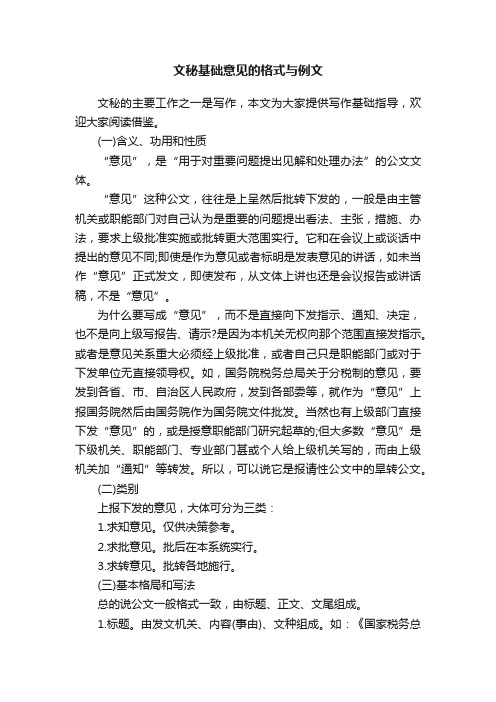 文秘基础意见的格式与例文

文秘的主要工作之一是写作，本文为大家提供写作基础指导，欢迎大家阅读借鉴。

(一)含义、功用和性质

“意见”，是“用于对重要问题提出见解和处理办法”的公文文体。

“意见”这种公文，往往是上呈然后批转下发的，一般是由主管机关或职能部门对自己认为是重要的问题提出看法、主张，措施、办法，要求上级批准实施或批转更大范围实行。它和在会议上或谈话中提出的意见不同;即使是作为意见或者标明是发表意见的讲话，如未当作“意见”正式发文，即使发布，从文体上讲也还是会议报告或讲话稿，不是“意见”。

为什么要写成“意见”，而不是直接向下发指示、通知、决定，也不是向上级写报告、请示?是因为本机关无权向那个范围直接发指示。或者是意见关系重大必须经上级批准，或者自己只是职能部门或对于下发单位无直接领导权。如，国务院税务总局关于分税制的意见，要发到各省、市、自治区人民政府，发到各部委等，就作为“意见”上报国务院然后由国务院作为国务院文件批发。当然也有上级部门直接下发“意见”的，或是授意职能部门研究起草的;但大多数“意见”是下级机关、职能部门、专业部门甚或个人给上级机关写的，而由上级机关加“通知”等转发。所以，可以说它是报请性公文中的呈转公文。

(二)类别

上报下发的意见，大体可分为三类：

1.求知意见。仅供决策参考。

2.求批意见。批后在本系统实行。

3.求转意见。批转各地施行。

(三)基本格局和写法

总的说公文一般格式一致，由标题、正文、文尾组成。

1.标题。由发文机关、内容(事由)、文种组成。如：《国家税务总